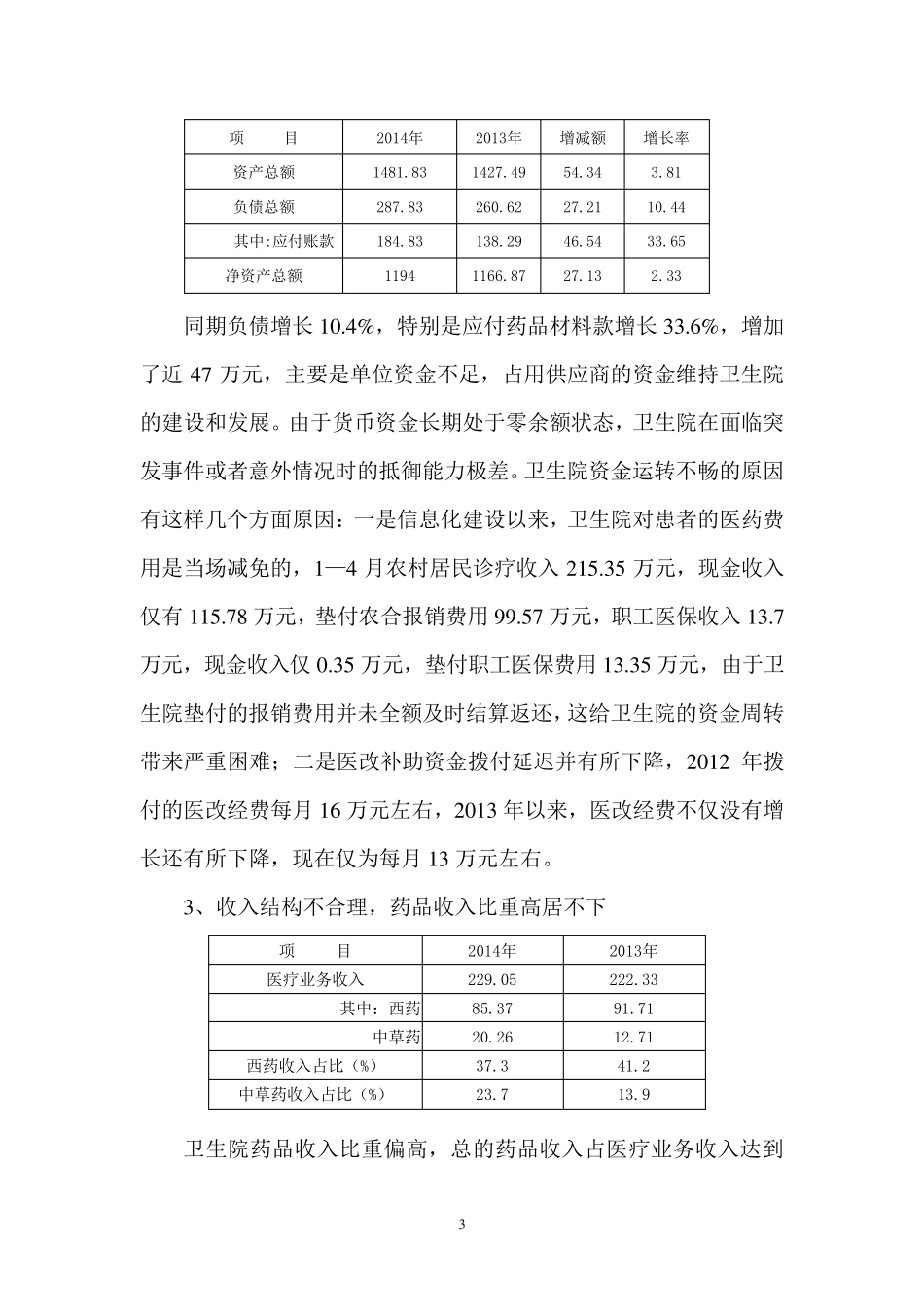 | 项　　目 | 2014年 | 2013年 | 增减额 | 增长率 |
|---|---|---|---|---|
| 资产总额 | 1481.83 | 1427.49 | 54.34 | 3.81 |
| 负债总额 | 287.83 | 260.62 | 27.21 | 10.44 |
| 其中:应付账款 | 184.83 | 138.29 | 46.54 | 33.65 |
| 净资产总额 | 1194 | 1166.87 | 27.13 | 2.33 |

同期负债增长 10.4%，特别是应付药品材料款增长 33.6%，增加了近 47 万元，主要是单位资金不足，占用供应商的资金维持卫生院的建设和发展。由于货币资金长期处于零余额状态，卫生院在面临突发事件或者意外情况时的抵御能力极差。卫生院资金运转不畅的原因有这样几个方面原因：一是信息化建设以来，卫生院对患者的医药费用是当场减免的，1—4 月农村居民诊疗收入 215.35 万元，现金收入仅有 115.78 万元，垫付农合报销费用 99.57 万元，职工医保收入 13.7 万元，现金收入仅 0.35 万元，垫付职工医保费用 13.35 万元，由于卫生院垫付的报销费用并未全额及时结算返还，这给卫生院的资金周转带来严重困难；二是医改补助资金拨付延迟并有所下降，2012 年拨付的医改经费每月 16 万元左右，2013 年以来，医改经费不仅没有增长还有所下降，现在仅为每月 13 万元左右。

3、收入结构不合理，药品收入比重高居不下

| 项　　目 | 2014年 | 2013年 |
|---|---|---|
| 医疗业务收入 | 229.05 | 222.33 |
| 其中：西药 | 85.37 | 91.71 |
| 中草药 | 20.26 | 12.71 |
| 西药收入占比（%） | 37.3 | 41.2 |
| 中草药收入占比（%） | 23.7 | 13.9 |

卫生院药品收入比重偏高，总的药品收入占医疗业务收入达到

3